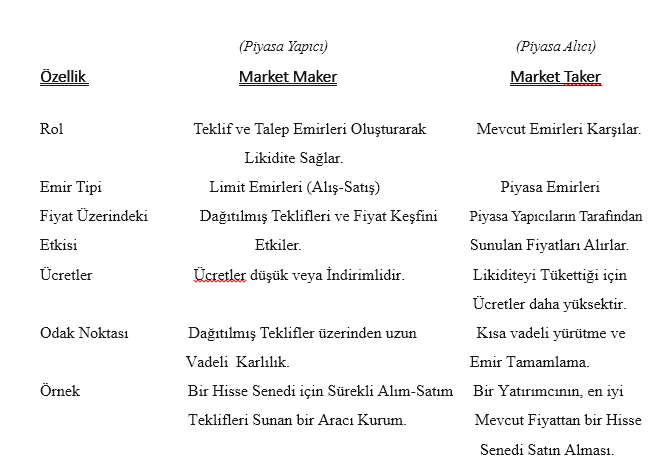 | | (Piyasa Yapıcı) | (Piyasa Alıcı) |
|---|---|---|
| Özellik | Market Maker | Market Taker |
| Rol | Teklif ve Talep Emirleri Oluşturarak Likidite Sağlar. | Mevcut Emirleri Karşılar. |
| Emir Tipi | Limit Emirleri (Alış-Satış) | Piyasa Emirleri |
| Fiyat Üzerindeki Etkisi | Dağıtılmış Teklifleri ve Fiyat Keşfini Etkiler. | Piyasa Yapıcıların Tarafından Sunulan Fiyatları Alırlar. |
| Ücretler | Ücretler düşük veya İndirimlidir. | Likiditeyi Tükettiği için Ücretler daha yüksektir. |
| Odak Noktası | Dağıtılmış Teklifler üzerinden uzun Vadeli Karlılık. | Kısa vadeli yürütme ve Emir Tamamlama. |
| Örnek | Bir Hisse Senedi için Sürekli Alım-Satım Teklifleri Sunan bir Aracı Kurum. | Bir Yatırımcının, en iyi Mevcut Fiyattan bir Hisse Senedi Satın Alması. |